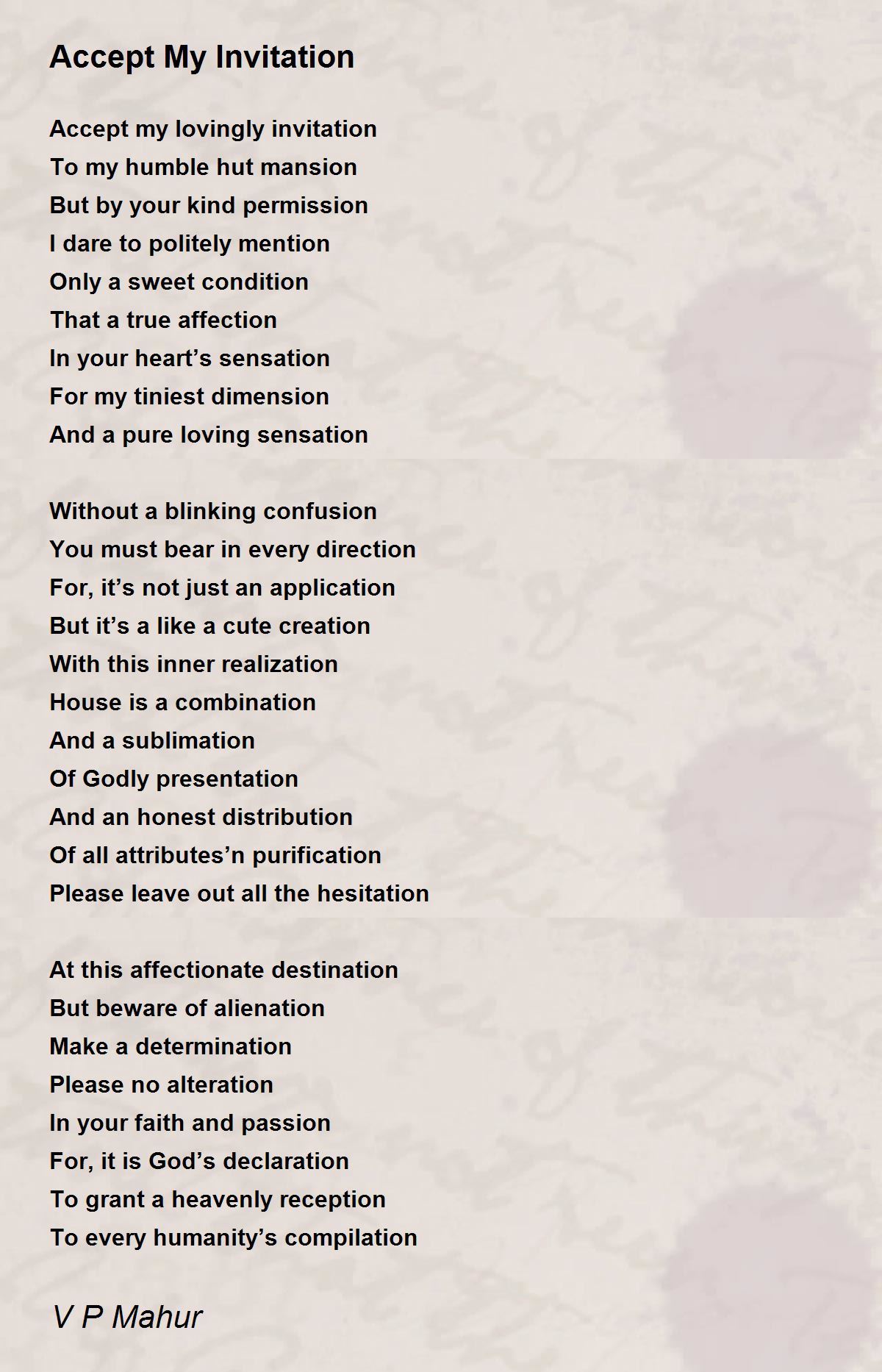 Accept My Invitation

Accept my lovingly invitation
To my humble hut mansion
But by your kind permission
I dare to politely mention
Only a sweet condition
That a true affection
In your heart’s sensation
For my tiniest dimension
And a pure loving sensation

Without a blinking confusion
You must bear in every direction
For, it’s not just an application
But it’s a like a cute creation
With this inner realization
House is a combination
And a sublimation
Of Godly presentation
And an honest distribution
Of all attributes’n purification
Please leave out all the hesitation

At this affectionate destination
But beware of alienation
Make a determination
Please no alteration
In your faith and passion
For, it is God’s declaration
To grant a heavenly reception
To every humanity’s compilation

V P Mahur